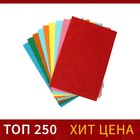 ТОП 250 ХИТ ЦЕНА